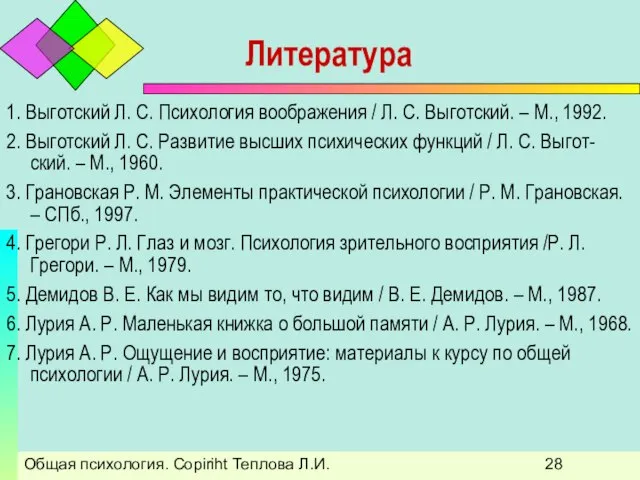 Литература

1. Выготский Л. С. Психология воображения / Л. С. Выготский. – М., 1992.

2. Выготский Л. С. Развитие высших психических функций / Л. С. Выготский. – М., 1960.

3. Грановская Р. М. Элементы практической психологии / Р. М. Грановская. – СПб., 1997.

4. Грегори Р. Л. Глаз и мозг. Психология зрительного восприятия /Р. Л. Грегори. – М., 1979.

5. Демидов В. Е. Как мы видим то, что видим / В. Е. Демидов. – М., 1987.

6. Лурия А. Р. Маленькая книжка о большой памяти / А. Р. Лурия. – М., 1968.

7. Лурия А. Р. Ощущение и восприятие: материалы к курсу по общей психологии / А. Р. Лурия. – М., 1975.

Общая психология. Copiriht Теплова Л.И. 28